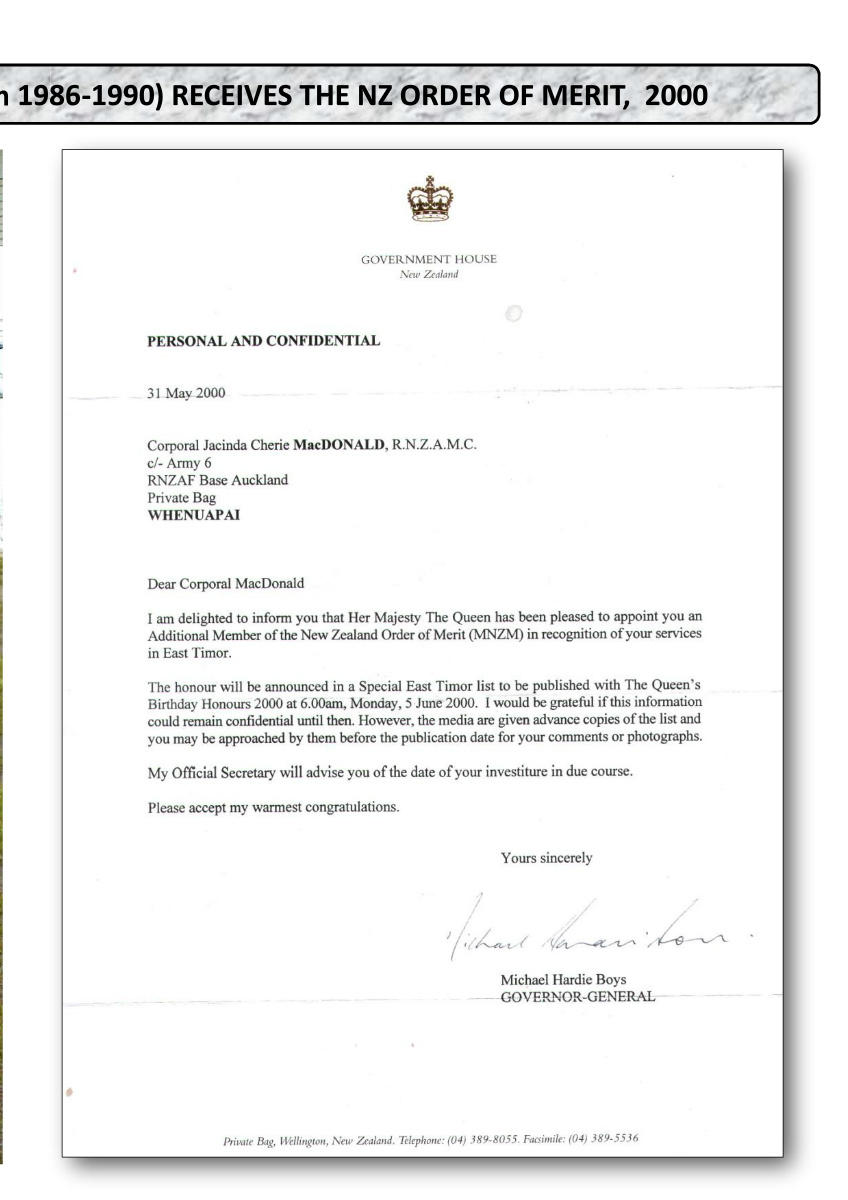 n 1986-1990) RECEIVES THE NZ ORDER OF MERIT, 2000

GOVERNMENT HOUSE
New Zealand

PERSONAL AND CONFIDENTIAL

31 May 2000

Corporal Jacinda Cherie MacDONALD, R.N.Z.A.M.C.
c/- Army 6
RNZAF Base Auckland
Private Bag
WHENUAPAI

Dear Corporal MacDonald

I am delighted to inform you that Her Majesty The Queen has been pleased to appoint you an Additional Member of the New Zealand Order of Merit (MNZM) in recognition of your services in East Timor.

The honour will be announced in a Special East Timor list to be published with The Queen's Birthday Honours 2000 at 6.00am, Monday, 5 June 2000. I would be grateful if this information could remain confidential until then. However, the media are given advance copies of the list and you may be approached by them before the publication date for your comments or photographs.

My Official Secretary will advise you of the date of your investiture in due course.

Please accept my warmest congratulations.

Yours sincerely

Michael Hardie Boys

Michael Hardie Boys
GOVERNOR-GENERAL

Private Bag, Wellington, New Zealand. Telephone: (04) 389-8055. Facsimile: (04) 389-5536